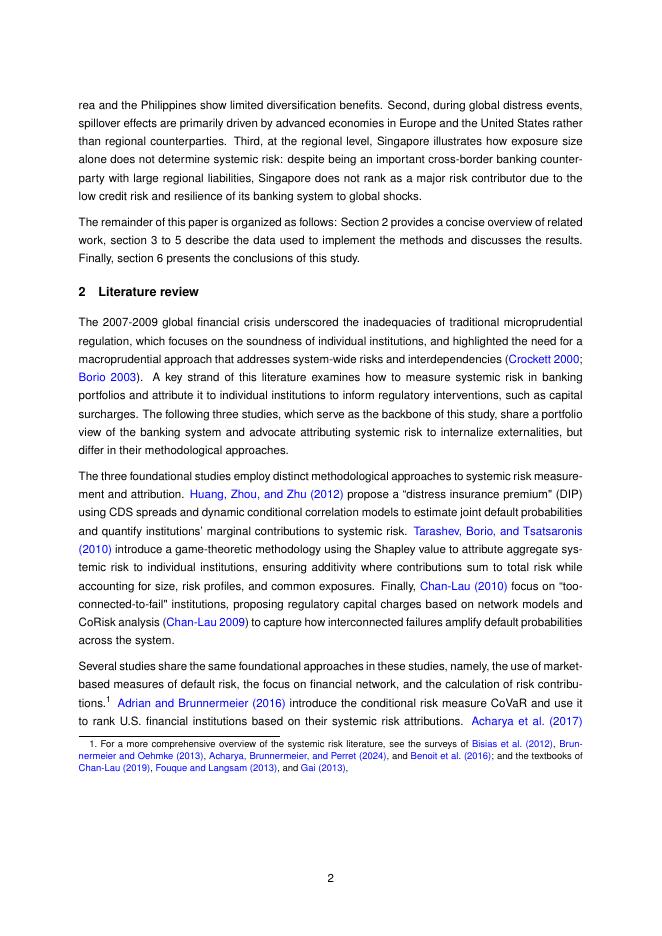 rea and the Philippines show limited diversification benefits. Second, during global distress events, spillover effects are primarily driven by advanced economies in Europe and the United States rather than regional counterparties. Third, at the regional level, Singapore illustrates how exposure size alone does not determine systemic risk: despite being an important cross-border banking counterparty with large regional liabilities, Singapore does not rank as a major risk contributor due to the low credit risk and resilience of its banking system to global shocks.

The remainder of this paper is organized as follows: Section 2 provides a concise overview of related work, section 3 to 5 describe the data used to implement the methods and discusses the results. Finally, section 6 presents the conclusions of this study.

2 Literature review

The 2007-2009 global financial crisis underscored the inadequacies of traditional microprudential regulation, which focuses on the soundness of individual institutions, and highlighted the need for a macroprudential approach that addresses system-wide risks and interdependencies (Crockett 2000; Borio 2003). A key strand of this literature examines how to measure systemic risk in banking portfolios and attribute it to individual institutions to inform regulatory interventions, such as capital surcharges. The following three studies, which serve as the backbone of this study, share a portfolio view of the banking system and advocate attributing systemic risk to internalize externalities, but differ in their methodological approaches.

The three foundational studies employ distinct methodological approaches to systemic risk measurement and attribution. Huang, Zhou, and Zhu (2012) propose a "distress insurance premium" (DIP) using CDS spreads and dynamic conditional correlation models to estimate joint default probabilities and quantify institutions' marginal contributions to systemic risk. Tarashev, Borio, and Tsatsaronis (2010) introduce a game-theoretic methodology using the Shapley value to attribute aggregate systemic risk to individual institutions, ensuring additivity where contributions sum to total risk while accounting for size, risk profiles, and common exposures. Finally, Chan-Lau (2010) focus on "too-connected-to-fail" institutions, proposing regulatory capital charges based on network models and CoRisk analysis (Chan-Lau 2009) to capture how interconnected failures amplify default probabilities across the system.

Several studies share the same foundational approaches in these studies, namely, the use of market-based measures of default risk, the focus on financial network, and the calculation of risk contributions.$^1$ Adrian and Brunnermeier (2016) introduce the conditional risk measure CoVaR and use it to rank U.S. financial institutions based on their systemic risk attributions. Acharya et al. (2017)

1. For a more comprehensive overview of the systemic risk literature, see the surveys of Bisias et al. (2012), Brunnermeier and Oehmke (2013), Acharya, Brunnermeier, and Perret (2024), and Benoit et al. (2016); and the textbooks of Chan-Lau (2019), Fouque and Langsam (2013), and Gai (2013).

2